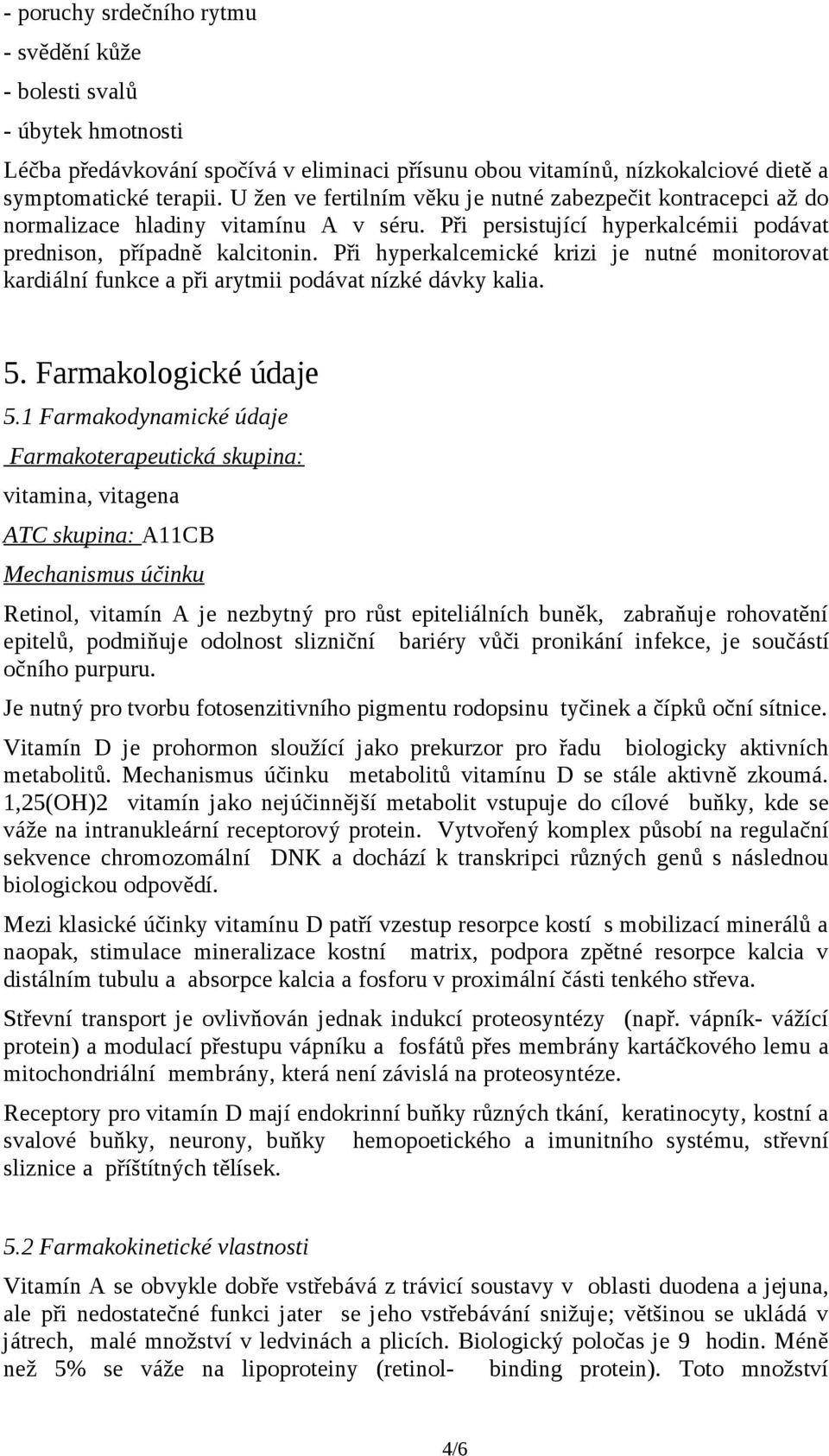 - poruchy srdečního rytmu
- svědění kůže
- bolesti svalů
- úbytek hmotnosti

Léčba předávkování spočívá v eliminaci přísunu obou vitamínů, nízkokalciové dietě a symptomatické terapii. U žen ve fertilním věku je nutné zabezpečit kontracepci až do normalizace hladiny vitamínu A v séru. Při persistující hyperkalcémii podávat prednison, případně kalcitonin. Při hyperkalcemické krizi je nutné monitorovat kardiální funkce a při arytmii podávat nízké dávky kalia.

5. Farmakologické údaje

5.1 Farmakodynamické údaje

Farmakoterapeutická skupina:

vitamina, vitagena

ATC skupina: A11CB

Mechanismus účinku

Retinol, vitamín A je nezbytný pro růst epiteliálních buněk, zabraňuje rohovatění epitelů, podmiňuje odolnost slizniční bariéry vůči pronikání infekce, je součástí očního purpuru.

Je nutný pro tvorbu fotosenzitivního pigmentu rodopsinu tyčinek a čípků oční sítnice.

Vitamín D je prohormon sloužící jako prekurzor pro řadu biologicky aktivních metabolitů. Mechanismus účinku metabolitů vitamínu D se stále aktivně zkoumá. 1,25(OH)2 vitamín jako nejúčinnější metabolit vstupuje do cílové buňky, kde se váže na intranukleární receptorový protein. Vytvořený komplex působí na regulační sekvence chromozomální DNK a dochází k transkripci různých genů s následnou biologickou odpovědí.

Mezi klasické účinky vitamínu D patří vzestup resorpce kostí s mobilizací minerálů a naopak, stimulace mineralizace kostní matrix, podpora zpětné resorpce kalcia v distálním tubulu a absorpce kalcia a fosforu v proximální části tenkého střeva.

Střevní transport je ovlivňován jednak indukcí proteosyntézy (např. vápník- vážící protein) a modulací přestupu vápníku a fosfátů přes membrány kartáčkového lemu a mitochondriální membrány, která není závislá na proteosyntéze.

Receptory pro vitamín D mají endokrinní buňky různých tkání, keratinocyty, kostní a svalové buňky, neurony, buňky hemopoetického a imunitního systému, střevní sliznice a příštítných tělísek.

5.2 Farmakokinetické vlastnosti

Vitamín A se obvykle dobře vstřebává z trávicí soustavy v oblasti duodena a jejuna, ale při nedostatečné funkci jater se jeho vstřebávání snižuje; většinou se ukládá v játrech, malé množství v ledvinách a plicích. Biologický poločas je 9 hodin. Méně než 5% se váže na lipoproteiny (retinol- binding protein). Toto množství

4/6